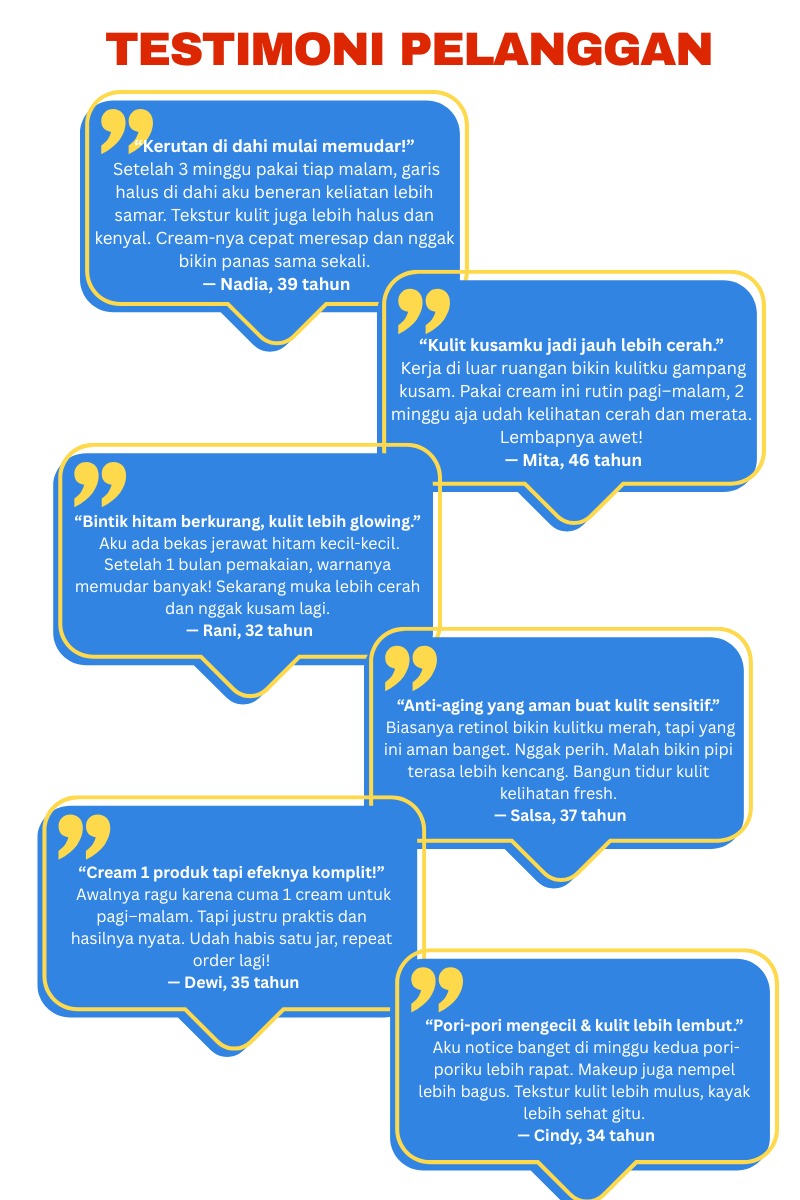 TESTIMONI PELANGGAN

“Kerutan di dahi mulai memudar!”
Setelah 3 minggu pakai tiap malam, garis halus di dahi aku beneran keliatan lebih samar. Tekstur kulit juga lebih halus dan kenyal. Cream-nya cepat meresap dan nggak bikin panas sama sekali.
— Nadia, 39 tahun

“Kulit kusamku jadi jauh lebih cerah.”
Kerja di luar ruangan bikin kulitku gampang kusam. Pakai cream ini rutin pagi–malam, 2 minggu aja udah kelihatan cerah dan merata. Lembapnya awet!
— Mita, 46 tahun

“Bintik hitam berkurang, kulit lebih glowing.”
Aku ada bekas jerawat hitam kecil-kecil. Setelah 1 bulan pemakaian, warnanya memudar banyak! Sekarang muka lebih cerah dan nggak kusam lagi.
— Rani, 32 tahun

“Anti-aging yang aman buat kulit sensitif.”
Biasanya retinol bikin kulitku merah, tapi yang ini aman banget. Nggak perih. Malah bikin pipi terasa lebih kencang. Bangun tidur kulit kelihatan fresh.
— Salsa, 37 tahun

“Cream 1 produk tapi efeknya komplit!”
Awalnya ragu karena cuma 1 cream untuk pagi–malam. Tapi justru praktis dan hasilnya nyata. Udah habis satu jar, repeat order lagi!
— Dewi, 35 tahun

“Pori-pori mengecil & kulit lebih lembut.”
Aku notice banget di minggu kedua pori-poriku lebih rapat. Makeup juga nempel lebih bagus. Tekstur kulit lebih mulus, kayak lebih sehat gitu.
— Cindy, 34 tahun